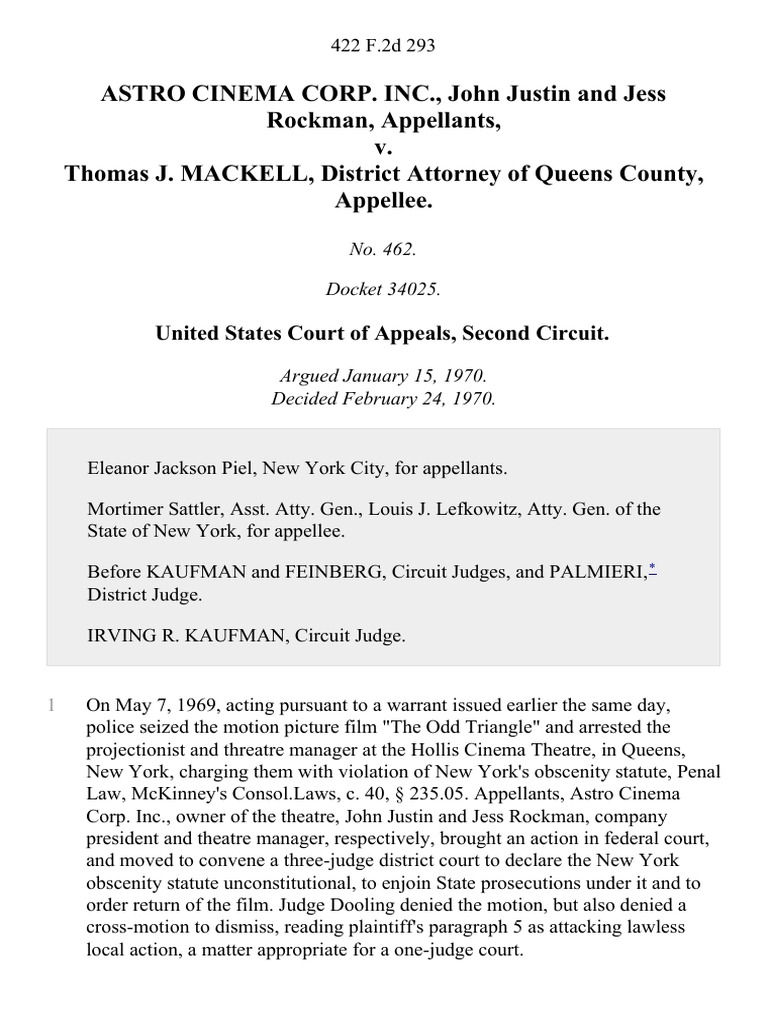 422 F.2d 293

ASTRO CINEMA CORP. INC., John Justin and Jess Rockman, Appellants,
v.
Thomas J. MACKELL, District Attorney of Queens County, Appellee.

No. 462.

Docket 34025.

United States Court of Appeals, Second Circuit.

Argued January 15, 1970.
Decided February 24, 1970.

Eleanor Jackson Piel, New York City, for appellants.

Mortimer Sattler, Asst. Atty. Gen., Louis J. Lefkowitz, Atty. Gen. of the State of New York, for appellee.

Before KAUFMAN and FEINBERG, Circuit Judges, and PALMIERI,* District Judge.

IRVING R. KAUFMAN, Circuit Judge.

1 On May 7, 1969, acting pursuant to a warrant issued earlier the same day, police seized the motion picture film "The Odd Triangle" and arrested the projectionist and threatre manager at the Hollis Cinema Theatre, in Queens, New York, charging them with violation of New York's obscenity statute, Penal Law, McKinney's Consol.Laws, c. 40, § 235.05. Appellants, Astro Cinema Corp. Inc., owner of the theatre, John Justin and Jess Rockman, company president and theatre manager, respectively, brought an action in federal court, and moved to convene a three-judge district court to declare the New York obscenity statute unconstitutional, to enjoin State prosecutions under it and to order return of the film. Judge Dooling denied the motion, but also denied a cross-motion to dismiss, reading plaintiff's paragraph 5 as attacking lawless local action, a matter appropriate for a one-judge court.